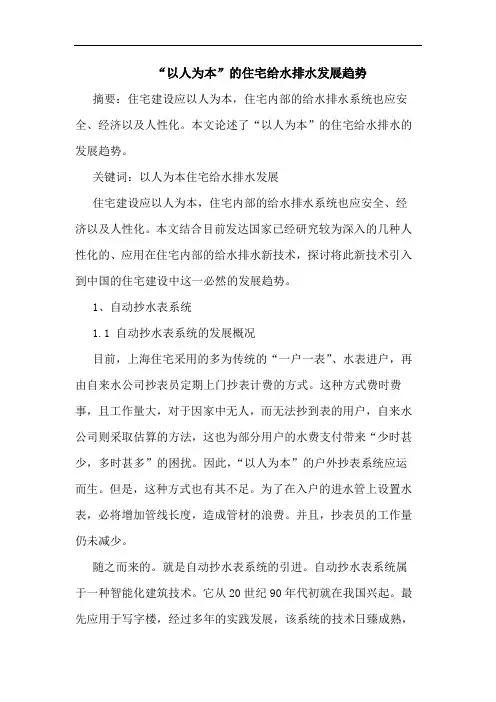 “以人为本”的住宅给水排水发展趋势

摘要：住宅建设应以人为本，住宅内部的给水排水系统也应安全、经济以及人性化。本文论述了“以人为本”的住宅给水排水的发展趋势。

关键词：以人为本住宅给水排水发展

住宅建设应以人为本，住宅内部的给水排水系统也应安全、经济以及人性化。本文结合目前发达国家已经研究较为深入的几种人性化的、应用在住宅内部的给水排水新技术，探讨将此新技术引入到中国的住宅建设中这一必然的发展趋势。

1、自动抄水表系统

1.1 自动抄水表系统的发展概况

目前，上海住宅采用的多为传统的“一户一表”、水表进户，再由自来水公司抄表员定期上门抄表计费的方式。这种方式费时费事，且工作量大，对于因家中无人，而无法抄到表的用户，自来水公司则采取估算的方法，这也为部分用户的水费支付带来“少时甚少，多时甚多”的困扰。因此，“以人为本”的户外抄表系统应运而生。但是，这种方式也有其不足。为了在入户的进水管上设置水表，必将增加管线长度，造成管材的浪费。并且，抄表员的工作量仍未减少。

随之而来的。就是自动抄水表系统的引进。自动抄水表系统属于一种智能化建筑技术。它从20世纪90年代初就在我国兴起。最先应用于写字楼，经过多年的实践发展，该系统的技术日臻成熟，